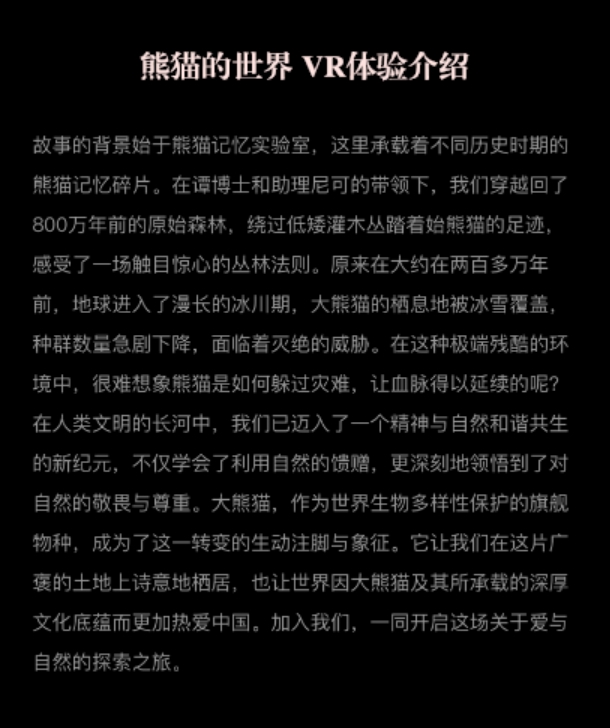 熊猫的世界 VR体验介绍

故事的背景始于熊猫记忆实验室，这里承载着不同历史时期的熊猫记忆碎片。在谭博士和助理尼可的带领下，我们穿越回了800万年前的原始森林，绕过低矮灌木丛踏着始熊猫的足迹，感受了一场触目惊心的丛林法则。原来在大约在两百多万年前，地球进入了漫长的冰川期，大熊猫的栖息地被冰雪覆盖，种群数量急剧下降，面临着灭绝的威胁。在这种极端残酷的环境中，很难想象熊猫是如何躲过灾难，让血脉得以延续的呢？在人类文明的长河中，我们已迈入了一个精神与自然和谐共生的新纪元，不仅学会了利用自然的馈赠，更深刻地领悟到了对自然的敬畏与尊重。大熊猫，作为世界生物多样性保护的旗舰物种，成为了这一转变的生动注脚与象征。它让我们在这片广袤的土地上诗意地栖居，也让世界因大熊猫及其所承载的深厚文化底蕴而更加热爱中国。加入我们，一同开启这场关于爱与自然的探索之旅。